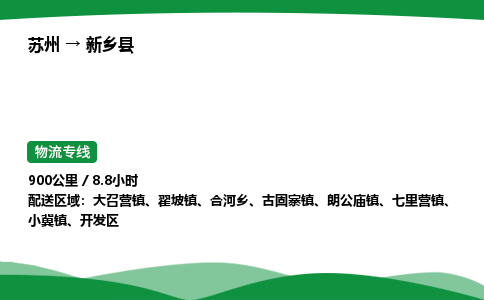 苏州 → 新乡县

物流专线

900公里 / 8.8小时

配送区域：大召营镇、翟坡镇、合河乡、古固寨镇、朗公庙镇、七里营镇、小冀镇、开发区